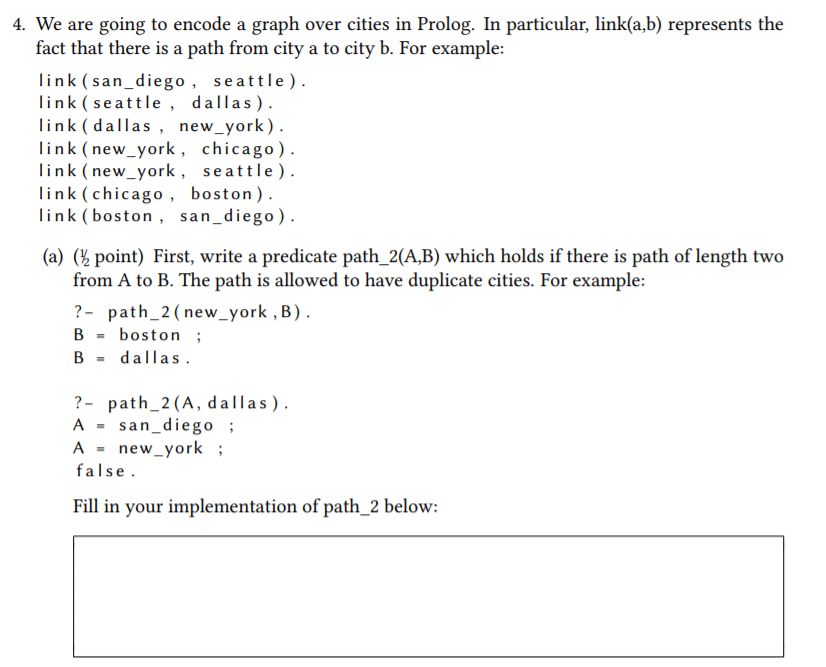 4. We are going to encode a graph over cities in Prolog. In particular, link(a,b) represents the fact that there is a path from city a to city b. For example:

link(san_diego, seattle).
link(seattle, dallas).
link(dallas, new_york).
link(new_york, chicago).
link(new_york, seattle).
link(chicago, boston).
link(boston, san_diego).

(a) (½ point) First, write a predicate path_2(A,B) which holds if there is path of length two from A to B. The path is allowed to have duplicate cities. For example:

?- path_2(new_york,B).
B = boston ;
B = dallas.

?- path_2(A, dallas).
A = san_diego ;
A = new_york ;
false.

Fill in your implementation of path_2 below: